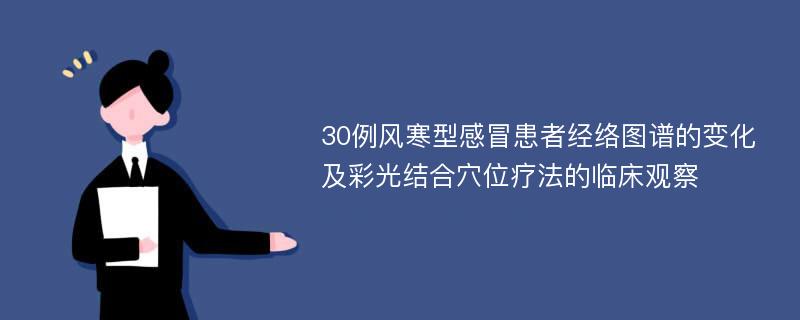 30例风寒型感冒患者经络图谱的变化及彩光结合穴位疗法的临床观察